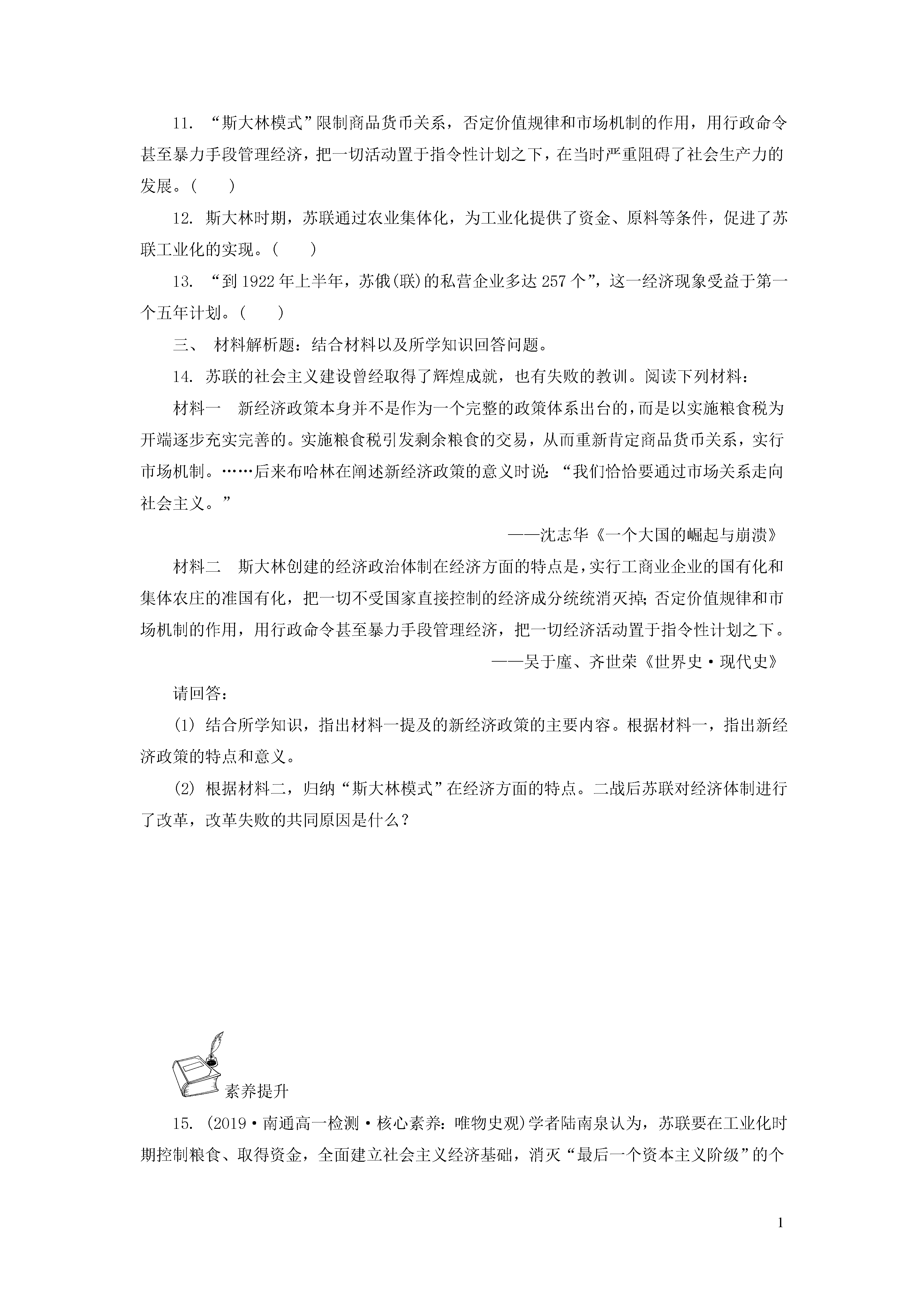 11. “斯大林模式”限制商品货币关系，否定价值规律和市场机制的作用，用行政命令甚至暴力手段管理经济，把一切活动置于指令性计划之下，在当时严重阻碍了社会生产力的发展。(　　)

12. 斯大林时期，苏联通过农业集体化，为工业化提供了资金、原料等条件，促进了苏联工业化的实现。(　　)

13. “到1922年上半年，苏俄(联)的私营企业多达257个”，这一经济现象受益于第一个五年计划。(　　)

三、 材料解析题：结合材料以及所学知识回答问题。

14. 苏联的社会主义建设曾经取得了辉煌成就，也有失败的教训。阅读下列材料：

材料一　新经济政策本身并不是作为一个完整的政策体系出台的，而是以实施粮食税为开端逐步充实完善的。实施粮食税引发剩余粮食的交易，从而重新肯定商品货币关系，实行市场机制。……后来布哈林在阐述新经济政策的意义时说：“我们恰恰要通过市场关系走向社会主义。”

——沈志华《一个大国的崛起与崩溃》

材料二　斯大林创建的经济政治体制在经济方面的特点是，实行工商业企业的国有化和集体农庄的准国有化，把一切不受国家直接控制的经济成分统统消灭掉；否定价值规律和市场机制的作用，用行政命令甚至暴力手段管理经济，把一切经济活动置于指令性计划之下。

——吴于廑、齐世荣《世界史·现代史》

请回答：

(1) 结合所学知识，指出材料一提及的新经济政策的主要内容。根据材料一，指出新经济政策的特点和意义。

(2) 根据材料二，归纳“斯大林模式”在经济方面的特点。二战后苏联对经济体制进行了改革，改革失败的共同原因是什么？

素养提升

15. (2019·南通高一检测·核心素养：唯物史观)学者陆南泉认为，苏联要在工业化时期控制粮食、取得资金，全面建立社会主义经济基础，消灭“最后一个资本主义阶级”的个

1